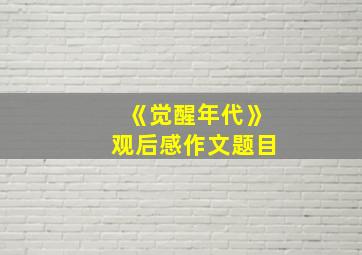 《觉醒年代》
观后感作文题目